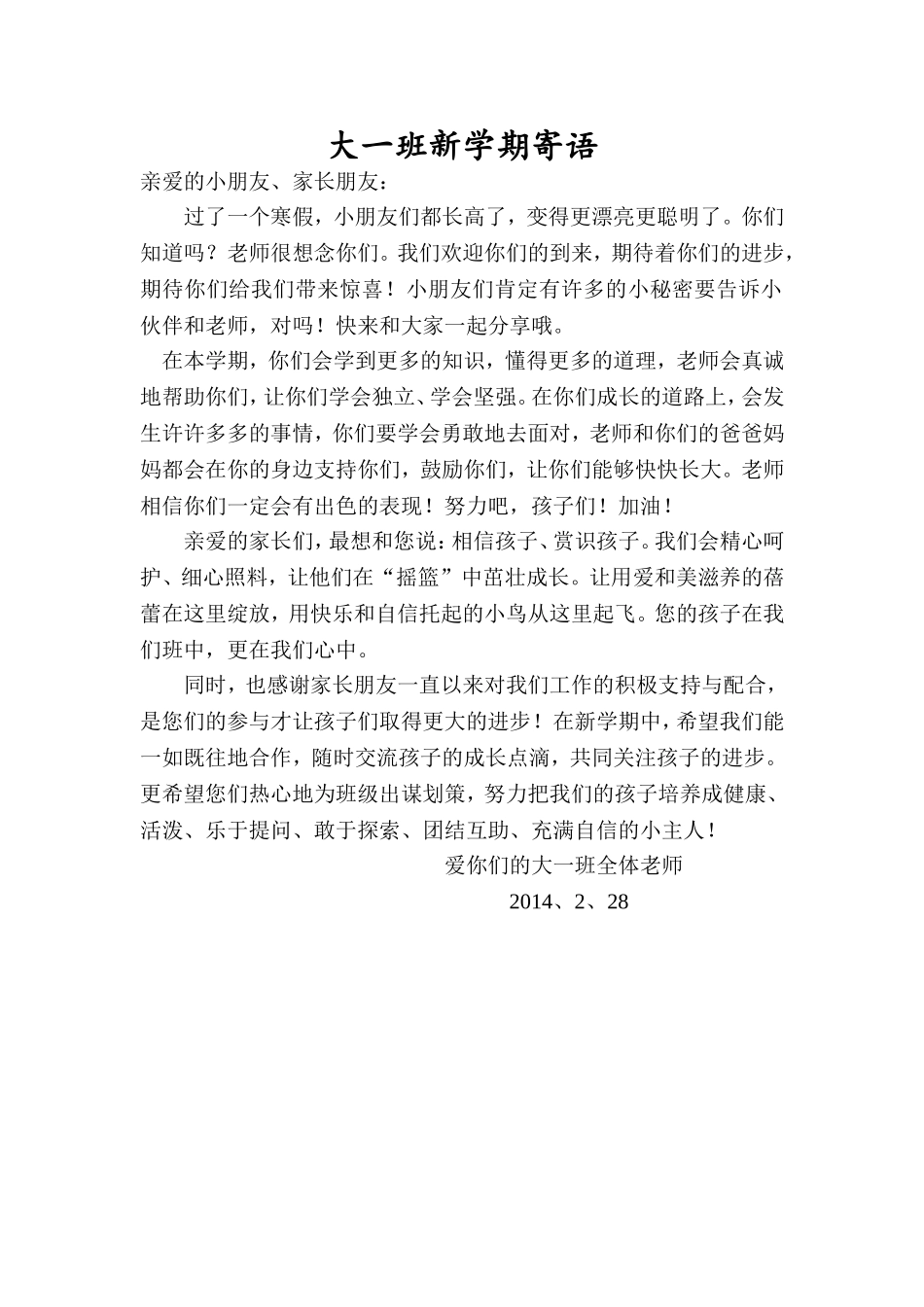 大一班新学期寄语

亲爱的小朋友、家长朋友：

过了一个寒假，小朋友们都长高了，变得更漂亮更聪明了。你们知道吗？老师很想念你们。我们欢迎你们的到来，期待着你们的进步，期待你们给我们带来惊喜！小朋友们肯定有许多的小秘密要告诉小伙伴和老师，对吗！快来和大家一起分享哦。

在本学期，你们会学到更多的知识，懂得更多的道理，老师会真诚地帮助你们，让你们学会独立、学会坚强。在你们成长的道路上，会发生许许多多的事情，你们要学会勇敢地去面对，老师和你们的爸爸妈妈都会在你的身边支持你们，鼓励你们，让你们能够快快长大。老师相信你们一定会有出色的表现！努力吧，孩子们！加油！

亲爱的家长们，最想和您说：相信孩子、赏识孩子。我们会精心呵护、细心照料，让他们在“摇篮”中茁壮成长。让用爱和美滋养的蓓蕾在这里绽放，用快乐和自信托起的小鸟从这里起飞。您的孩子在我们班中，更在我们心中。

同时，也感谢家长朋友一直以来对我们工作的积极支持与配合，是您们的参与才让孩子们取得更大的进步！在新学期中，希望我们能一如既往地合作，随时交流孩子的成长点滴，共同关注孩子的进步。更希望您们热心地为班级出谋划策，努力把我们的孩子培养成健康、活泼、乐于提问、敢于探索、团结互助、充满自信的小主人！

爱你们的大一班全体老师

2014、2、28